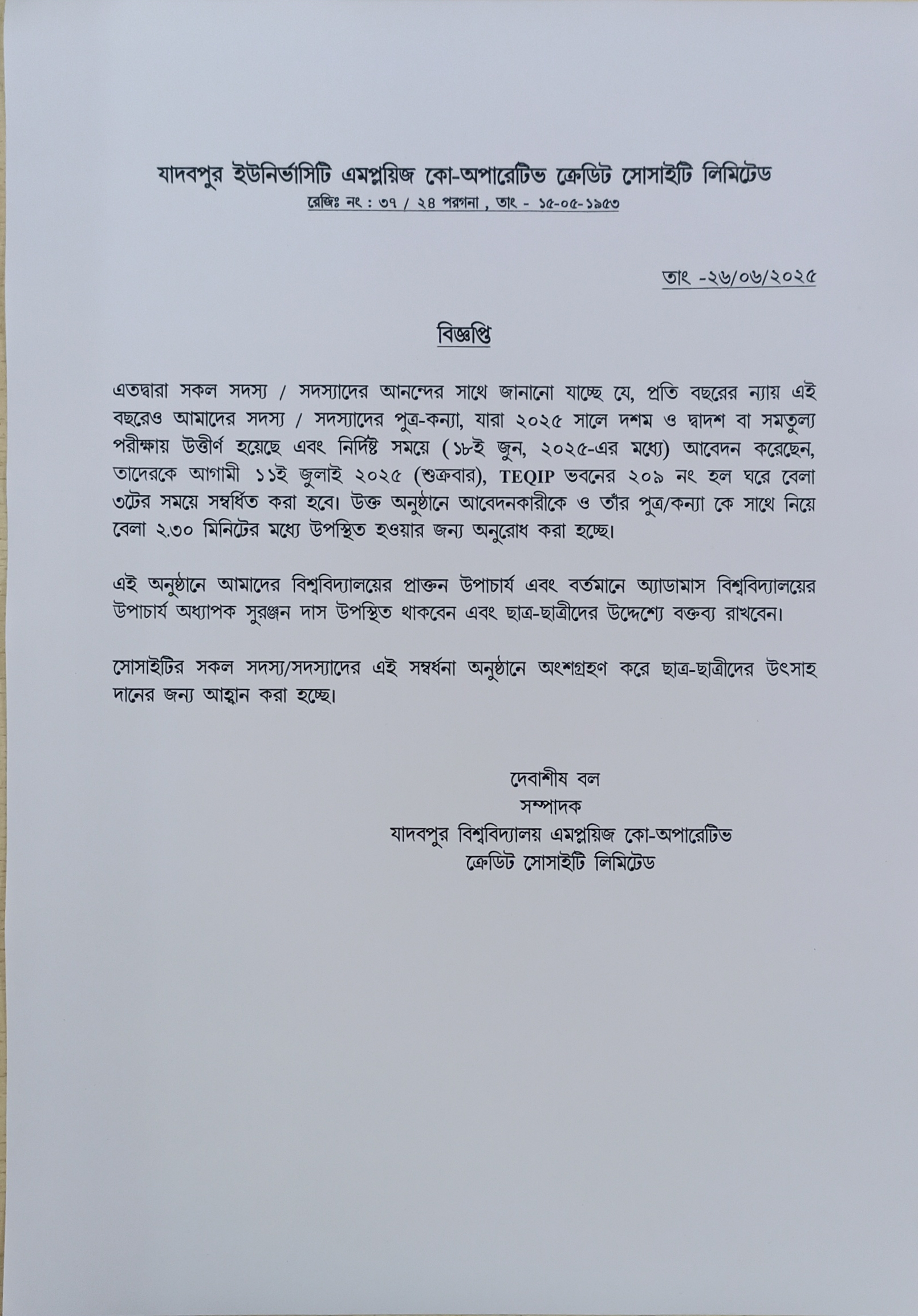 যাদবপুর ইউনির্ভাসিটি এমপ্লয়িজ কো-অপারেটিভ ক্রেডিট সোসাইটি লিমিটেড
রেজিঃ নং : ৩৭ / ২৪ পরগনা , তাং - ১৫-০৫-১৯৫৩

তাং -২৬/০৬/২০২৫

বিজ্ঞপ্তি

এতদ্বারা সকল সদস্য / সদস্যাদের আনন্দের সাথে জানানো যাচ্ছে যে, প্রতি বছরের ন্যায় এই বছরেও আমাদের সদস্য / সদস্যাদের পুত্র-কন্যা, যারা ২০২৫ সালে দশম ও দ্বাদশ বা সমতুল্য পরীক্ষায় উত্তীর্ণ হয়েছে এবং নির্দিষ্ট সময়ে (১৮ই জুন, ২০২৫-এর মধ্যে) আবেদন করেছেন, তাদেরকে আগামী ১১ই জুলাই ২০২৫ (শুক্রবার), TEQIP ভবনের ২০৯ নং হল ঘরে বেলা ৩টের সময়ে সম্বর্ধিত করা হবে। উক্ত অনুষ্ঠানে আবেদনকারীকে ও তাঁর পুত্র/কন্যা কে সাথে নিয়ে বেলা ২.৩০ মিনিটের মধ্যে উপস্থিত হওয়ার জন্য অনুরোধ করা হচ্ছে।

এই অনুষ্ঠানে আমাদের বিশ্ববিদ্যালয়ের প্রাক্তন উপাচার্য এবং বর্তমানে অ্যাডামাস বিশ্ববিদ্যালয়ের উপাচার্য অধ্যাপক সুরঞ্জন দাস উপস্থিত থাকবেন এবং ছাত্র-ছাত্রীদের উদ্দেশ্যে বক্তব্য রাখবেন।

সোসাইটির সকল সদস্য/সদস্যাদের এই সম্বর্ধনা অনুষ্ঠানে অংশগ্রহণ করে ছাত্র-ছাত্রীদের উৎসাহ দানের জন্য আহ্বান করা হচ্ছে।

দেবাশীষ বল
সম্পাদক
যাদবপুর বিশ্ববিদ্যালয় এমপ্লয়িজ কো-অপারেটিভ
ক্রেডিট সোসাইটি লিমিটেড